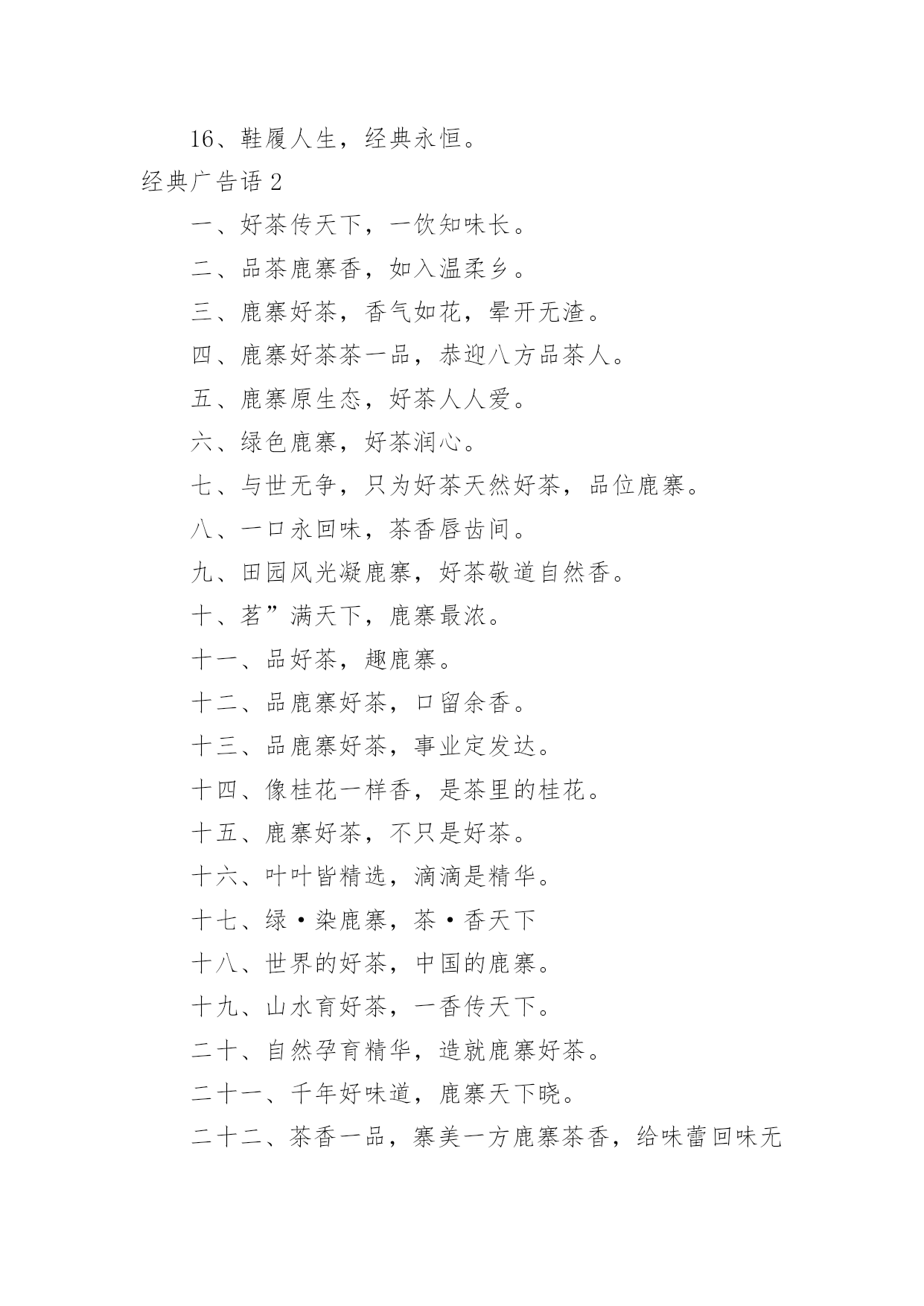 16、鞋履人生，经典永恒。

经典广告语 2

一、好茶传天下，一饮知味长。

二、品茶鹿寨香，如入温柔乡。

三、鹿寨好茶，香气如花，晕开无渣。

四、鹿寨好茶茶一品，恭迎八方品茶人。

五、鹿寨原生态，好茶人人爱。

六、绿色鹿寨，好茶润心。

七、与世无争，只为好茶天然好茶，品位鹿寨。

八、一口永回味，茶香唇齿间。

九、田园风光凝鹿寨，好茶敬道自然香。

十、茗”满天下，鹿寨最浓。

十一、品好茶，趣鹿寨。

十二、品鹿寨好茶，口留余香。

十三、品鹿寨好茶，事业定发达。

十四、像桂花一样香，是茶里的桂花。

十五、鹿寨好茶，不只是好茶。

十六、叶叶皆精选，滴滴是精华。

十七、绿·染鹿寨，茶·香天下

十八、世界的好茶，中国的鹿寨。

十九、山水育好茶，一香传天下。

二十、自然孕育精华，造就鹿寨好茶。

二十一、千年好味道，鹿寨天下晓。

二十二、茶香一品，寨美一方鹿寨茶香，给味蕾回味无